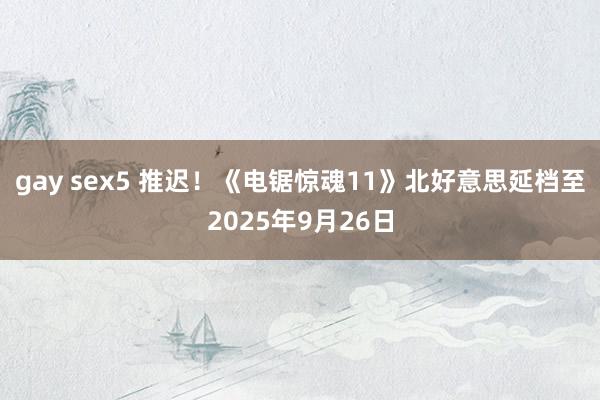 gay sex5 推迟！《电锯惊魂11》北好意思延档至2025年9月26日